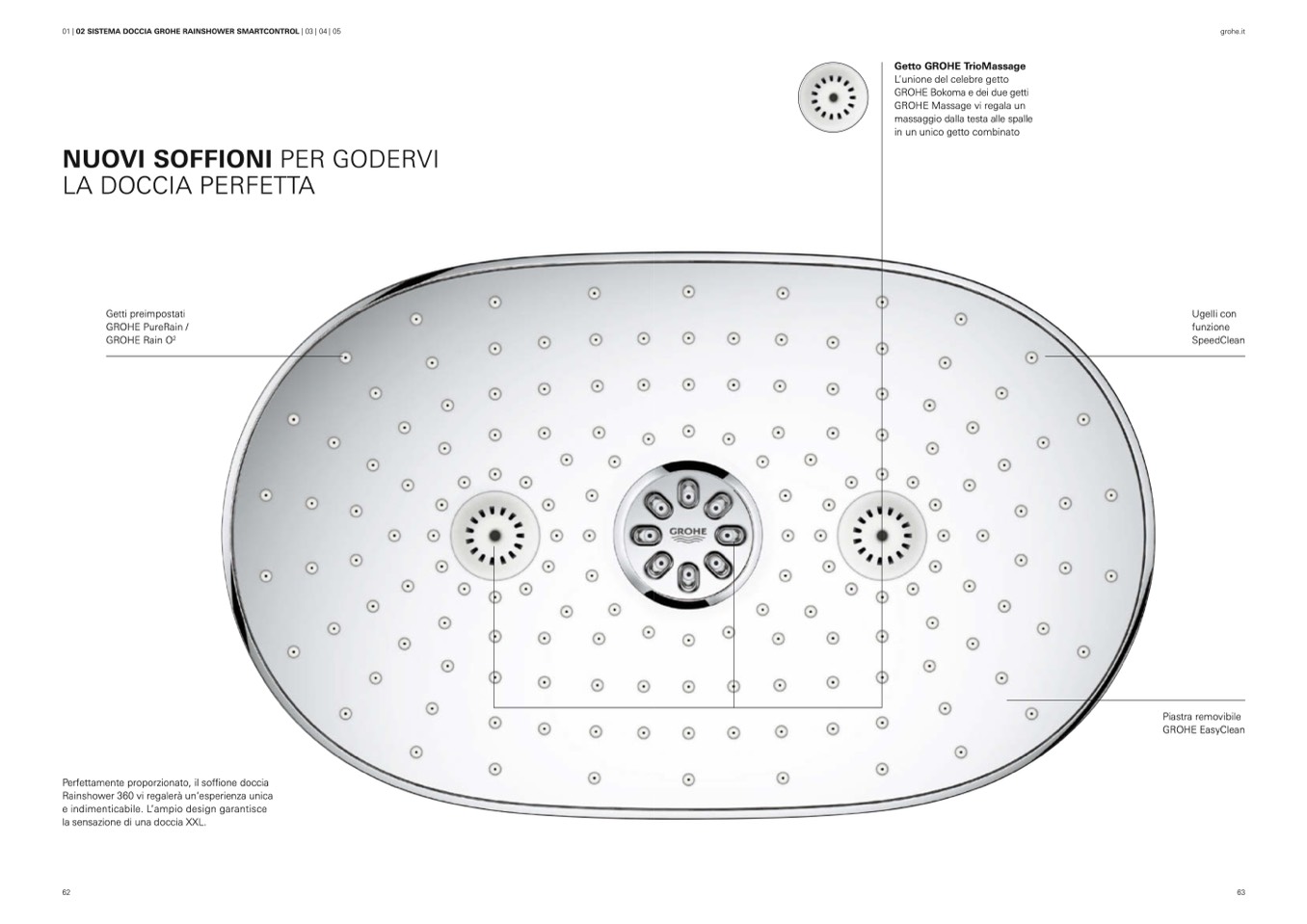 01 | 02 SISTEMA DOCCIA GROHE RAINSHOWER SMARTCONTROL | 03 | 04 | 05

grohe.it

Getto GROHE TrioMassage
L'unione del celebre getto GROHE Bokoma e dei due getti GROHE Massage vi regala un massaggio dalla testa alle spalle in un unico getto combinato

NUOVI SOFFIONI PER GODERVI LA DOCCIA PERFETTA

Getti preimpostati GROHE PureRain / GROHE Rain O²

Ugelli con funzione SpeedClean

GROHE

Piastra removibile GROHE EasyClean

Perfettamente proporzionato, il soffione doccia Rainshower 360 vi regalerà un'esperienza unica e indimenticabile. L'ampio design garantisce la sensazione di una doccia XXL.

62

63